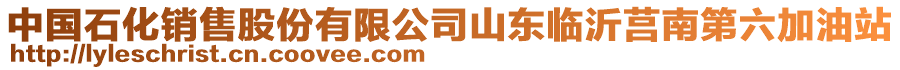 中国石化销售股份有限公司山东临沂莒南第六加油站
http://lyleschrist.cn.coovee.com